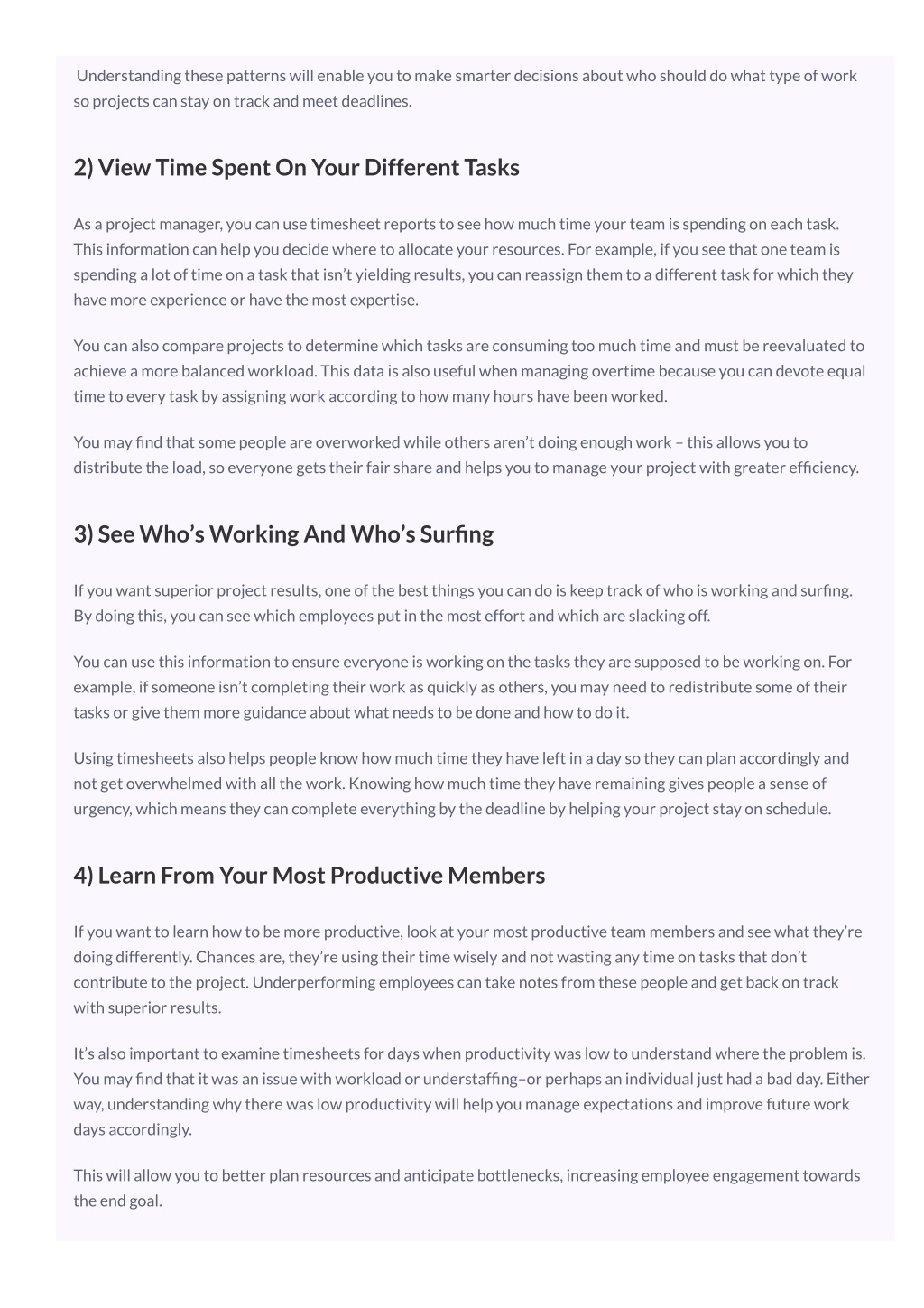 Understanding these patterns will enable you to make smarter decisions about who should do what type of work so projects can stay on track and meet deadlines.

2) View Time Spent On Your Different Tasks

As a project manager, you can use timesheet reports to see how much time your team is spending on each task. This information can help you decide where to allocate your resources. For example, if you see that one team is spending a lot of time on a task that isn't yielding results, you can reassign them to a different task for which they have more experience or have the most expertise.

You can also compare projects to determine which tasks are consuming too much time and must be reevaluated to achieve a more balanced workload. This data is also useful when managing overtime because you can devote equal time to every task by assigning work according to how many hours have been worked.

You may find that some people are overworked while others aren't doing enough work – this allows you to distribute the load, so everyone gets their fair share and helps you to manage your project with greater efficiency.

3) See Who's Working And Who's Surfing

If you want superior project results, one of the best things you can do is keep track of who is working and surfing. By doing this, you can see which employees put in the most effort and which are slacking off.

You can use this information to ensure everyone is working on the tasks they are supposed to be working on. For example, if someone isn't completing their work as quickly as others, you may need to redistribute some of their tasks or give them more guidance about what needs to be done and how to do it.

Using timesheets also helps people know how much time they have left in a day so they can plan accordingly and not get overwhelmed with all the work. Knowing how much time they have remaining gives people a sense of urgency, which means they can complete everything by the deadline by helping your project stay on schedule.

4) Learn From Your Most Productive Members

If you want to learn how to be more productive, look at your most productive team members and see what they're doing differently. Chances are, they're using their time wisely and not wasting any time on tasks that don't contribute to the project. Underperforming employees can take notes from these people and get back on track with superior results.

It's also important to examine timesheets for days when productivity was low to understand where the problem is. You may find that it was an issue with workload or understaffing–or perhaps an individual just had a bad day. Either way, understanding why there was low productivity will help you manage expectations and improve future work days accordingly.

This will allow you to better plan resources and anticipate bottlenecks, increasing employee engagement towards the end goal.